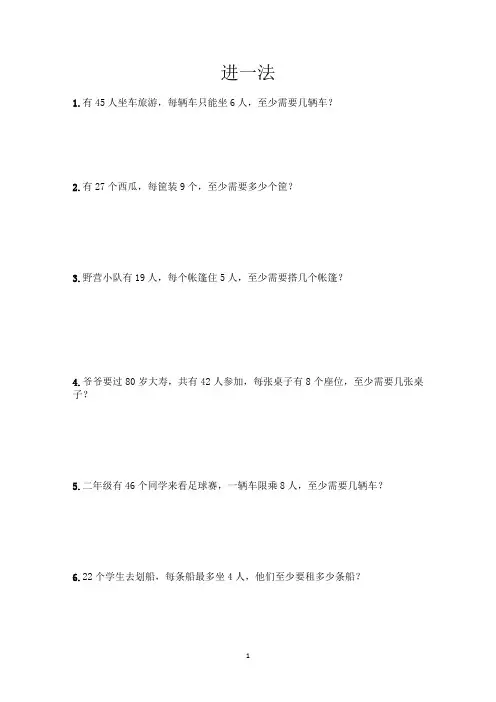 进一法

1. 有 45 人坐车旅游，每辆车只能坐 6 人，至少需要几辆车？

2. 有 27 个西瓜，每筐装 9 个，至少需要多少个筐？

3. 野营小队有 19 人，每个帐篷住 5 人，至少需要搭几个帐篷？

4. 爷爷要过 80 岁大寿，共有 42 人参加，每张桌子有 8 个座位，至少需要几张桌子？

5. 二年级有 46 个同学来看足球赛，一辆车限乘 8 人，至少需要几辆车？

6. 22 个学生去划船，每条船最多坐 4 人，他们至少要租多少条船？

1